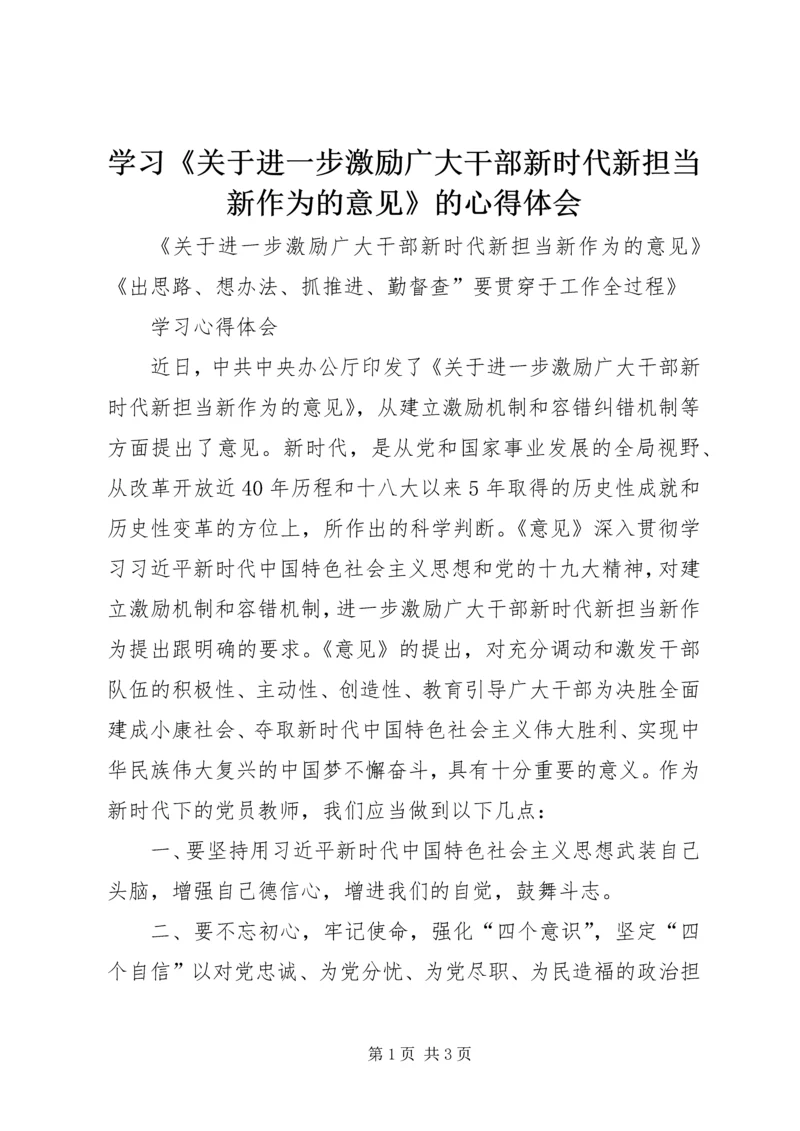 学习《关于进一步激励广大干部新时代新担当新作为的意见》的心得体会

《关于进一步激励广大干部新时代新担当新作为的意见》《出思路、想办法、抓推进、勤督查”要贯穿于工作全过程》

学习心得体会

近日，中共中央办公厅印发了《关于进一步激励广大干部新时代新担当新作为的意见》，从建立激励机制和容错纠错机制等方面提出了意见。新时代，是从党和国家事业发展的全局视野、从改革开放近40年历程和十八大以来5年取得的历史性成就和历史性变革的方位上，所作出的科学判断。《意见》深入贯彻学习习近平新时代中国特色社会主义思想和党的十九大精神，对建立激励机制和容错机制，进一步激励广大干部新时代新担当新作为提出跟明确的要求。《意见》的提出，对充分调动和激发干部队伍的积极性、主动性、创造性、教育引导广大干部为决胜全面建成小康社会、夺取新时代中国特色社会主义伟大胜利、实现中华民族伟大复兴的中国梦不懈奋斗，具有十分重要的意义。作为新时代下的党员教师，我们应当做到以下几点：

一、要坚持用习近平新时代中国特色社会主义思想武装自己头脑，增强自己德信心，增进我们的自觉，鼓舞斗志。

二、要不忘初心，牢记使命，强化“四个意识”，坚定“四个自信”以对党忠诚、为党分忧、为党尽职、为民造福的政治担

第1页 共3页